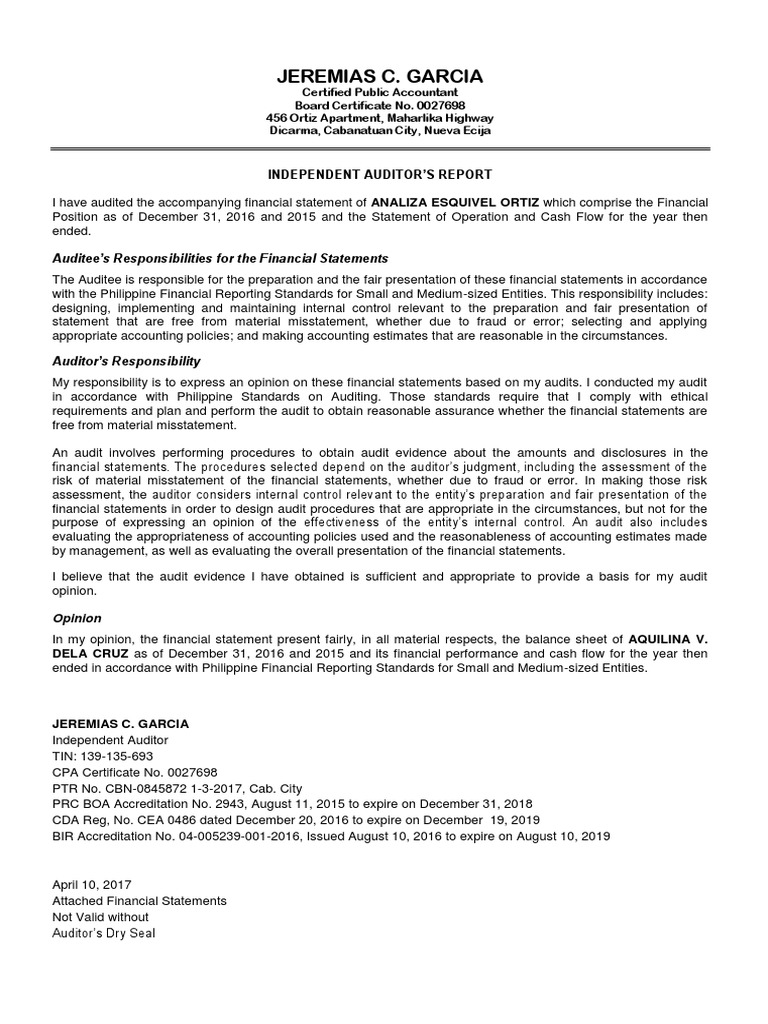 JEREMIAS C. GARCIA
Certified Public Accountant
Board Certificate No. 0027698
456 Ortiz Apartment, Maharlika Highway
Dicarma, Cabanatuan City, Nueva Ecija

INDEPENDENT AUDITOR'S REPORT

I have audited the accompanying financial statement of ANALIZA ESQUIVEL ORTIZ which comprise the Financial Position as of December 31, 2016 and 2015 and the Statement of Operation and Cash Flow for the year then ended.

Auditee's Responsibilities for the Financial Statements

The Auditee is responsible for the preparation and the fair presentation of these financial statements in accordance with the Philippine Financial Reporting Standards for Small and Medium-sized Entities. This responsibility includes: designing, implementing and maintaining internal control relevant to the preparation and fair presentation of statement that are free from material misstatement, whether due to fraud or error; selecting and applying appropriate accounting policies; and making accounting estimates that are reasonable in the circumstances.

Auditor's Responsibility

My responsibility is to express an opinion on these financial statements based on my audits. I conducted my audit in accordance with Philippine Standards on Auditing. Those standards require that I comply with ethical requirements and plan and perform the audit to obtain reasonable assurance whether the financial statements are free from material misstatement.

An audit involves performing procedures to obtain audit evidence about the amounts and disclosures in the financial statements. The procedures selected depend on the auditor's judgment, including the assessment of the risk of material misstatement of the financial statements, whether due to fraud or error. In making those risk assessment, the auditor considers internal control relevant to the entity's preparation and fair presentation of the financial statements in order to design audit procedures that are appropriate in the circumstances, but not for the purpose of expressing an opinion of the effectiveness of the entity's internal control. An audit also includes evaluating the appropriateness of accounting policies used and the reasonableness of accounting estimates made by management, as well as evaluating the overall presentation of the financial statements.

I believe that the audit evidence I have obtained is sufficient and appropriate to provide a basis for my audit opinion.

Opinion

In my opinion, the financial statement present fairly, in all material respects, the balance sheet of AQUILINA V. DELA CRUZ as of December 31, 2016 and 2015 and its financial performance and cash flow for the year then ended in accordance with Philippine Financial Reporting Standards for Small and Medium-sized Entities.

JEREMIAS C. GARCIA
Independent Auditor
TIN: 139-135-693
CPA Certificate No. 0027698
PTR No. CBN-0845872 1-3-2017, Cab. City
PRC BOA Accreditation No. 2943, August 11, 2015 to expire on December 31, 2018
CDA Reg, No. CEA 0486 dated December 20, 2016 to expire on December 19, 2019
BIR Accreditation No. 04-005239-001-2016, Issued August 10, 2016 to expire on August 10, 2019

April 10, 2017
Attached Financial Statements
Not Valid without
Auditor's Dry Seal